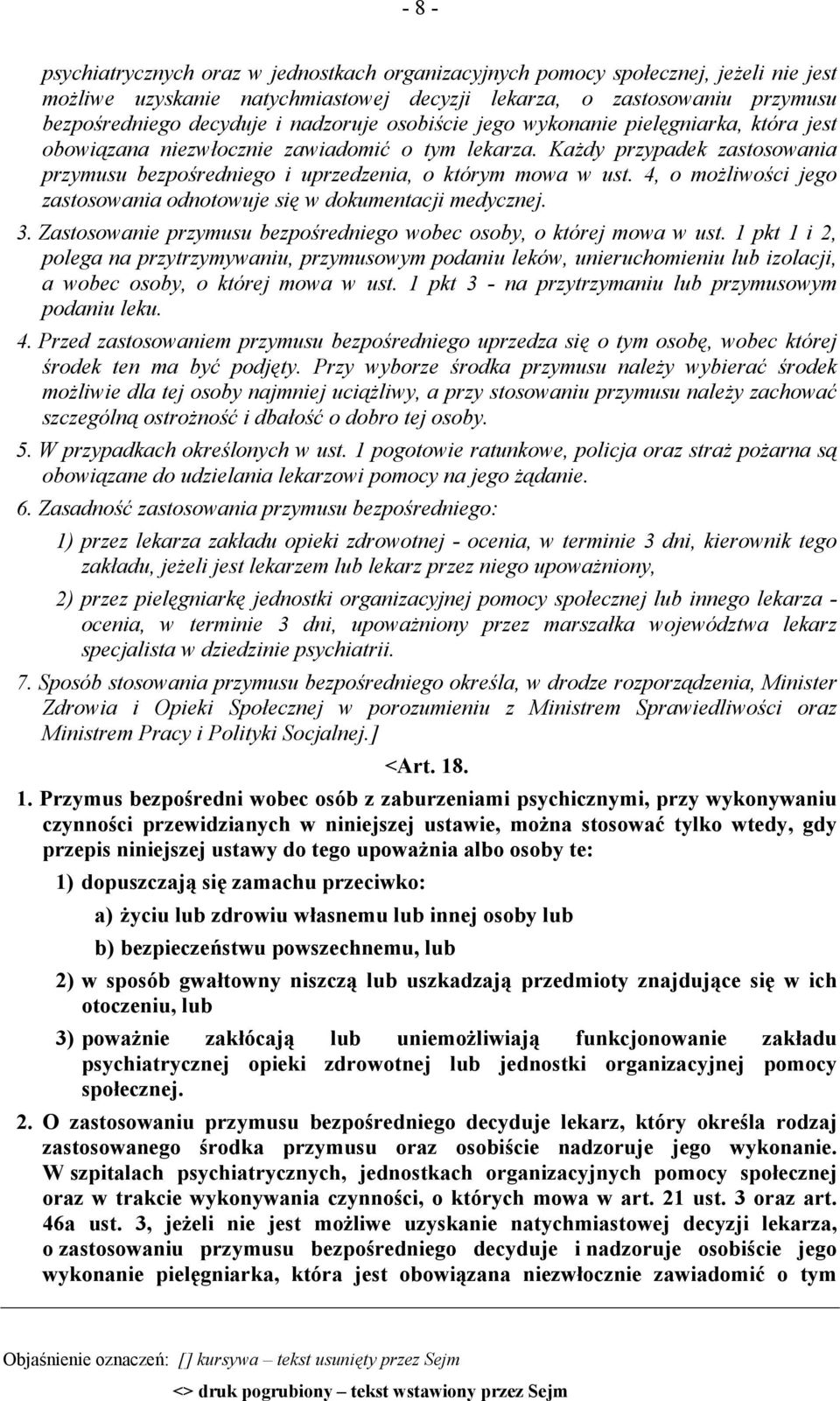 - 8 -

psychiatrycznych oraz w jednostkach organizacyjnych pomocy społecznej, jeżeli nie jest możliwe uzyskanie natychmiastowej decyzji lekarza, o zastosowaniu przymusu bezpośredniego decyduje i nadzoruje osobiście jego wykonanie pielęgniarka, która jest obowiązana niezwłocznie zawiadomić o tym lekarza. Każdy przypadek zastosowania przymusu bezpośredniego i uprzedzenia, o którym mowa w ust. 4, o możliwości jego zastosowania odnotowuje się w dokumentacji medycznej.

3. Zastosowanie przymusu bezpośredniego wobec osoby, o której mowa w ust. 1 pkt 1 i 2, polega na przytrzymywaniu, przymusowym podaniu leków, unieruchomieniu lub izolacji, a wobec osoby, o której mowa w ust. 1 pkt 3 - na przytrzymaniu lub przymusowym podaniu leku.

4. Przed zastosowaniem przymusu bezpośredniego uprzedza się o tym osobę, wobec której środek ten ma być podjęty. Przy wyborze środka przymusu należy wybierać środek możliwie dla tej osoby najmniej uciążliwy, a przy stosowaniu przymusu należy zachować szczególną ostrożność i dbałość o dobro tej osoby.

5. W przypadkach określonych w ust. 1 pogotowie ratunkowe, policja oraz straż pożarna są obowiązane do udzielania lekarzowi pomocy na jego żądanie.

6. Zasadność zastosowania przymusu bezpośredniego:

1) przez lekarza zakładu opieki zdrowotnej - ocenia, w terminie 3 dni, kierownik tego zakładu, jeżeli jest lekarzem lub lekarz przez niego upoważniony,

2) przez pielęgniarkę jednostki organizacyjnej pomocy społecznej lub innego lekarza - ocenia, w terminie 3 dni, upoważniony przez marszałka województwa lekarz specjalista w dziedzinie psychiatrii.

7. Sposób stosowania przymusu bezpośredniego określa, w drodze rozporządzenia, Minister Zdrowia i Opieki Społecznej w porozumieniu z Ministrem Sprawiedliwości oraz Ministrem Pracy i Polityki Socjalnej.]

<Art. 18.

1. Przymus bezpośredni wobec osób z zaburzeniami psychicznymi, przy wykonywaniu czynności przewidzianych w niniejszej ustawie, można stosować tylko wtedy, gdy przepis niniejszej ustawy do tego upoważnia albo osoby te:

1) dopuszczają się zamachu przeciwko:

a) życiu lub zdrowiu własnemu lub innej osoby lub

b) bezpieczeństwu powszechnemu, lub

2) w sposób gwałtowny niszczą lub uszkadzają przedmioty znajdujące się w ich otoczeniu, lub

3) poważnie zakłócają lub uniemożliwiają funkcjonowanie zakładu psychiatrycznej opieki zdrowotnej lub jednostki organizacyjnej pomocy społecznej.

2. O zastosowaniu przymusu bezpośredniego decyduje lekarz, który określa rodzaj zastosowanego środka przymusu oraz osobiście nadzoruje jego wykonanie. W szpitalach psychiatrycznych, jednostkach organizacyjnych pomocy społecznej oraz w trakcie wykonywania czynności, o których mowa w art. 21 ust. 3 oraz art. 46a ust. 3, jeżeli nie jest możliwe uzyskanie natychmiastowej decyzji lekarza, o zastosowaniu przymusu bezpośredniego decyduje i nadzoruje osobiście jego wykonanie pielęgniarka, która jest obowiązana niezwłocznie zawiadomić o tym

Objaśnienie oznaczeń: [] kursywa – tekst usunięty przez Sejm
<> druk pogrubiony – tekst wstawiony przez Sejm